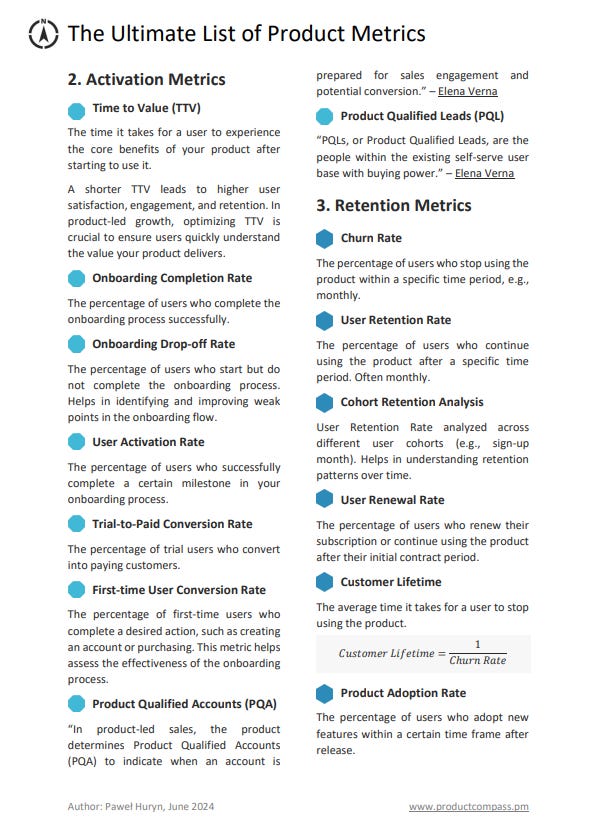 The Ultimate List of Product Metrics

2. Activation Metrics

Time to Value (TTV)

The time it takes for a user to experience the core benefits of your product after starting to use it.

A shorter TTV leads to higher user satisfaction, engagement, and retention. In product-led growth, optimizing TTV is crucial to ensure users quickly understand the value your product delivers.

Onboarding Completion Rate

The percentage of users who complete the onboarding process successfully.

Onboarding Drop-off Rate

The percentage of users who start but do not complete the onboarding process. Helps in identifying and improving weak points in the onboarding flow.

User Activation Rate

The percentage of users who successfully complete a certain milestone in your onboarding process.

Trial-to-Paid Conversion Rate

The percentage of trial users who convert into paying customers.

First-time User Conversion Rate

The percentage of first-time users who complete a desired action, such as creating an account or purchasing. This metric helps assess the effectiveness of the onboarding process.

Product Qualified Accounts (PQA)

"In product-led sales, the product determines Product Qualified Accounts (PQA) to indicate when an account is prepared for sales engagement and potential conversion." – Elena Verna

Product Qualified Leads (PQL)

"PQLs, or Product Qualified Leads, are the people within the existing self-serve user base with buying power." – Elena Verna

3. Retention Metrics

Churn Rate

The percentage of users who stop using the product within a specific time period, e.g., monthly.

User Retention Rate

The percentage of users who continue using the product after a specific time period. Often monthly.

Cohort Retention Analysis

User Retention Rate analyzed across different user cohorts (e.g., sign-up month). Helps in understanding retention patterns over time.

User Renewal Rate

The percentage of users who renew their subscription or continue using the product after their initial contract period.

Customer Lifetime

The average time it takes for a user to stop using the product.

$Customer\ Lifetime = \frac{1}{Churn\ Rate}$

Product Adoption Rate

The percentage of users who adopt new features within a certain time frame after release.

Author: Paweł Huryn, June 2024

www.productcompass.pm